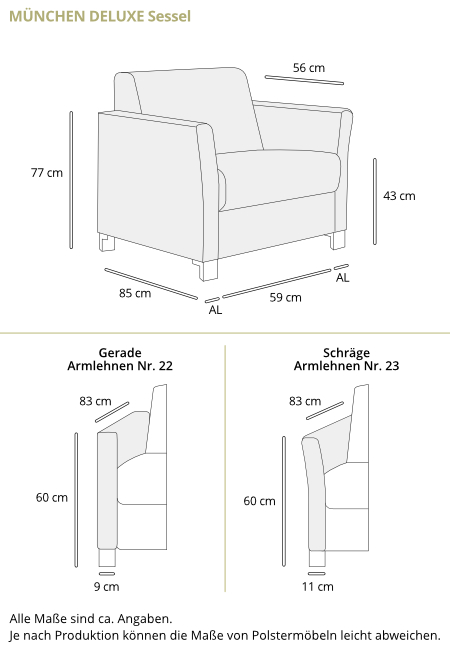 MÜNCHEN DELUXE Sessel

56 cm

77 cm

43 cm

85 cm

AL

59 cm

AL

Gerade
Armlehnen Nr. 22

83 cm

60 cm

9 cm

Schräge
Armlehnen Nr. 23

83 cm

60 cm

11 cm

Alle Maße sind ca. Angaben.
Je nach Produktion können die Maße von Polstermöbeln leicht abweichen.